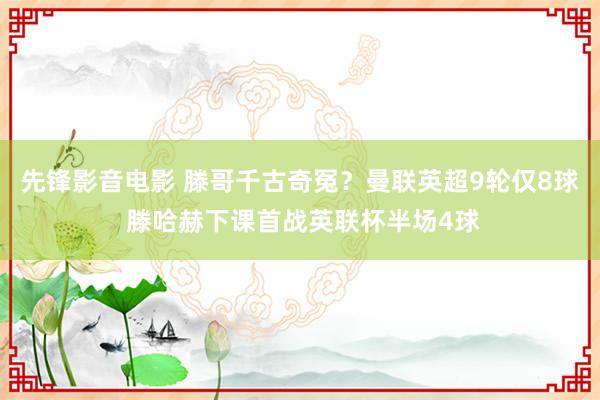 先锋影音电影 滕哥千古奇冤？曼联英超9轮仅8球 滕哈赫下课首战英联杯半场4球